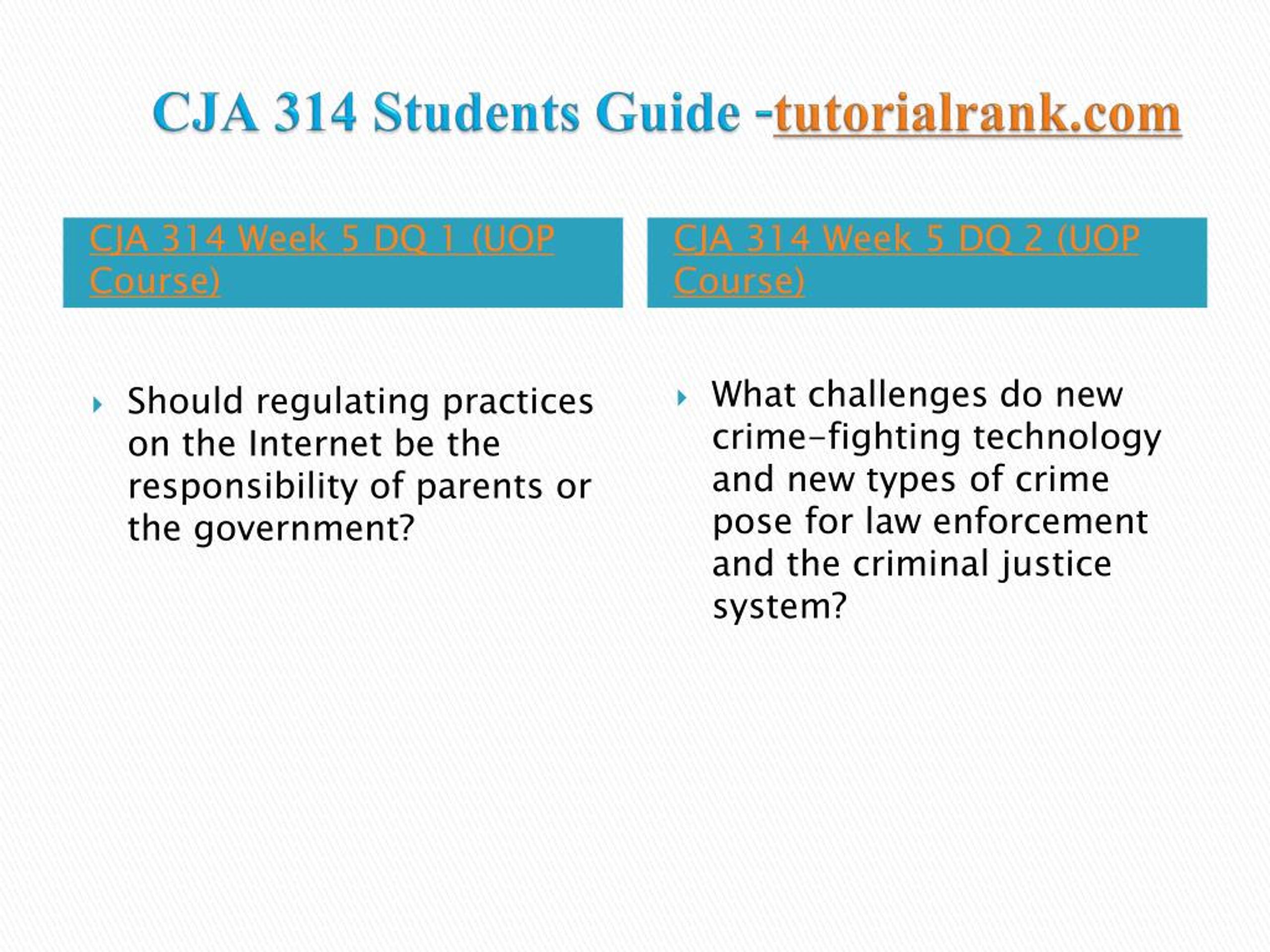 CJA 314 Students Guide -tutorialrank.com

CJA 314 Week 5 DQ 1 (UOP Course)

Should regulating practices on the Internet be the responsibility of parents or the government?

CJA 314 Week 5 DQ 2 (UOP Course)

What challenges do new crime-fighting technology and new types of crime pose for law enforcement and the criminal justice system?